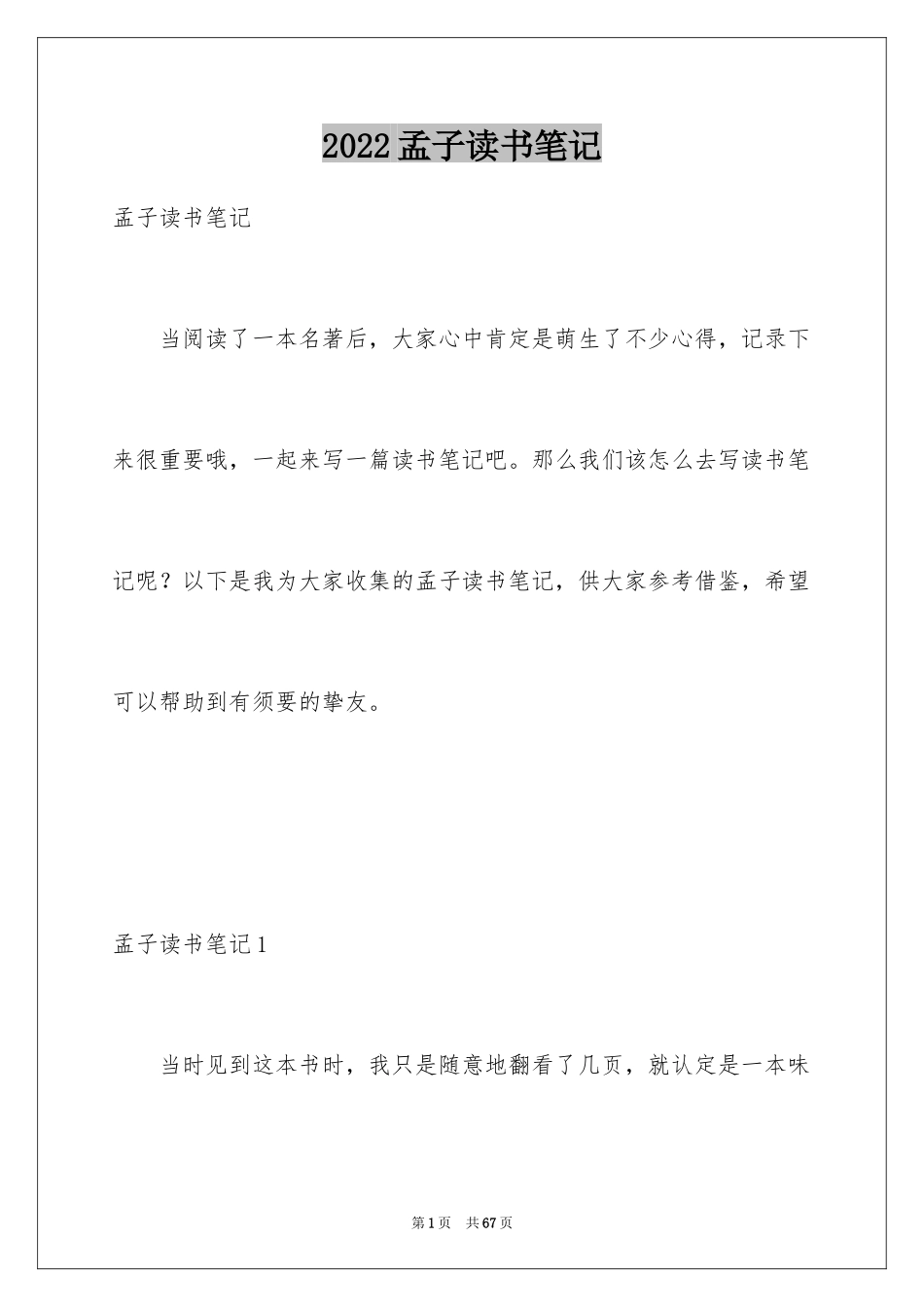 2022孟子读书笔记

孟子读书笔记

当阅读了一本名著后，大家心中肯定是萌生了不少心得，记录下来很重要哦，一起来写一篇读书笔记吧。那么我们该怎么去写读书笔记呢？以下是我为大家收集的孟子读书笔记，供大家参考借鉴，希望可以帮助到有须要的挚友。

孟子读书笔记1

当时见到这本书时，我只是随意地翻看了几页，就认定是一本味

第1页　共67页